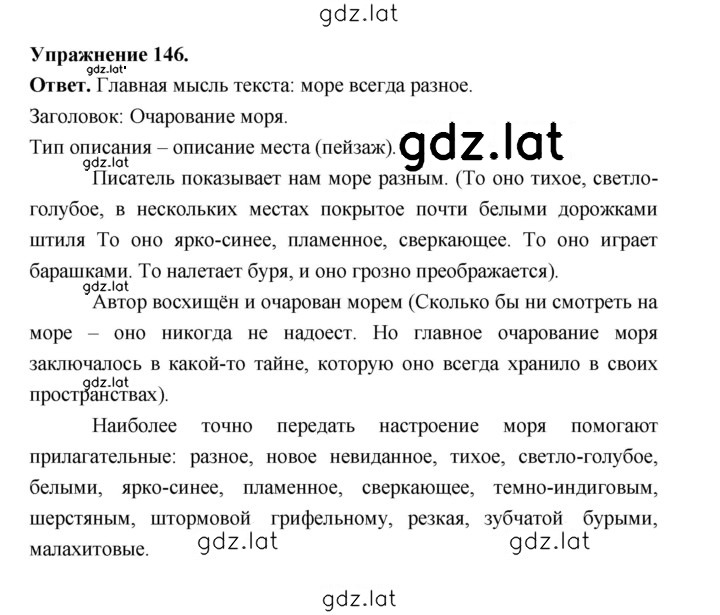 gdz.lat

**Упражнение 146.**

gdz.lat

**Ответ.** Главная мысль текста: море всегда разное.

Заголовок: Очарование моря.

Тип описания – описание места (пейзаж). gdz.lat

gdz.lat

Писатель показывает нам море разным. (То оно тихое, светло-голубое, в нескольких местах покрытое почти белыми дорожками штиля То оно ярко-синее, пламенное, сверкающее. То оно играет барашками. То налетает буря, и оно грозно преображается).

gdz.lat

Автор восхищён и очарован морем (Сколько бы ни смотреть на море – оно никогда не надоест. Но главное очарование моря заключалось в какой-то тайне, которую оно всегда хранило в своих пространствах).

gdz.lat

Наиболее точно передать настроение моря помогают прилагательные: разное, новое невиданное, тихое, светло-голубое, белыми, ярко-синее, пламенное, сверкающее, темно-индиговым, шерстяным, штормовой грифельному, резкая, зубчатой бурыми, малахитовые.

gdz.lat gdz.lat

gdz.lat